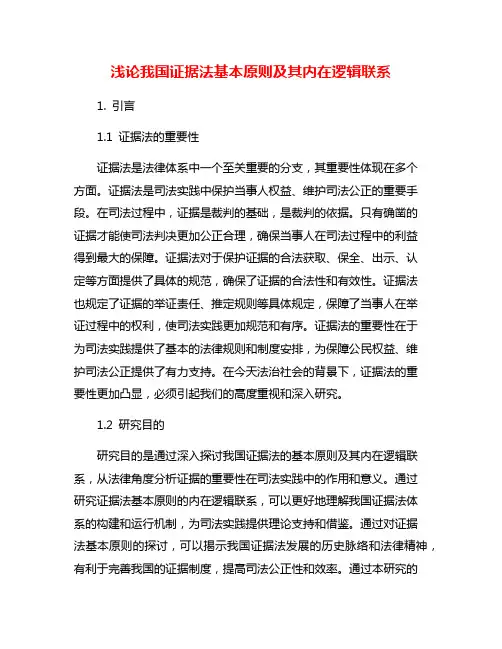 浅论我国证据法基本原则及其内在逻辑联系

1. 引言

1.1 证据法的重要性

证据法是法律体系中一个至关重要的分支，其重要性体现在多个方面。证据法是司法实践中保护当事人权益、维护司法公正的重要手段。在司法过程中，证据是裁判的基础，是裁判的依据。只有确凿的证据才能使司法判决更加公正合理，确保当事人在司法过程中的利益得到最大的保障。证据法对于保护证据的合法获取、保全、出示、认定等方面提供了具体的规范，确保了证据的合法性和有效性。证据法也规定了证据的举证责任、推定规则等具体规定，保障了当事人在举证过程中的权利，使司法实践更加规范和有序。证据法的重要性在于为司法实践提供了基本的法律规则和制度安排，为保障公民权益、维护司法公正提供了有力支持。在今天法治社会的背景下，证据法的重要性更加凸显，必须引起我们的高度重视和深入研究。

1.2 研究目的

研究目的是通过深入探讨我国证据法的基本原则及其内在逻辑联系，从法律角度分析证据的重要性在司法实践中的作用和意义。通过研究证据法基本原则的内在逻辑联系，可以更好地理解我国证据法体系的构建和运行机制，为司法实践提供理论支持和借鉴。通过对证据法基本原则的探讨，可以揭示我国证据法发展的历史脉络和法律精神，有利于完善我国的证据制度，提高司法公正性和效率。通过本研究的